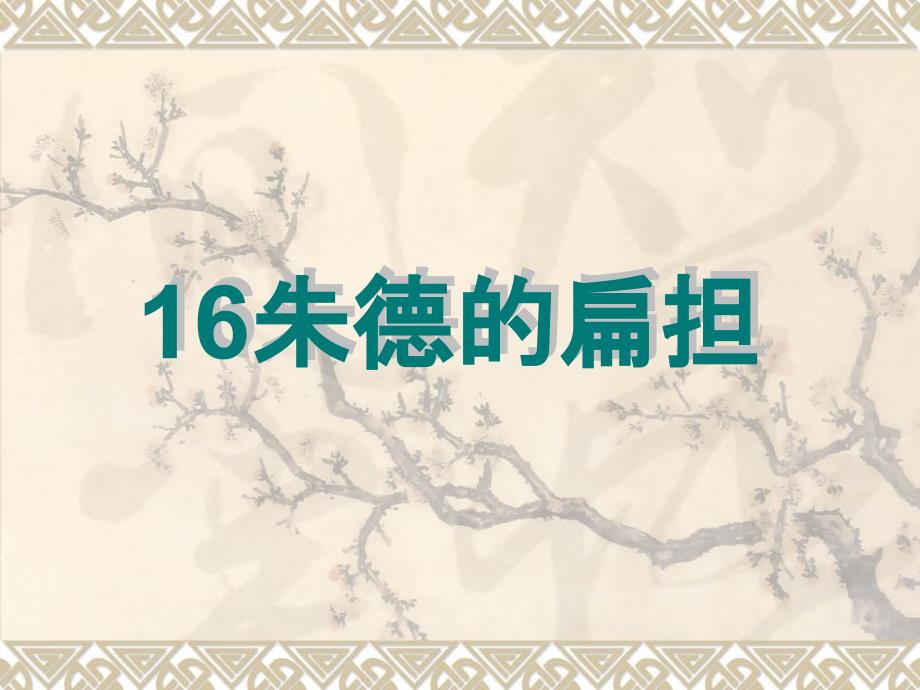 16朱德的扁担